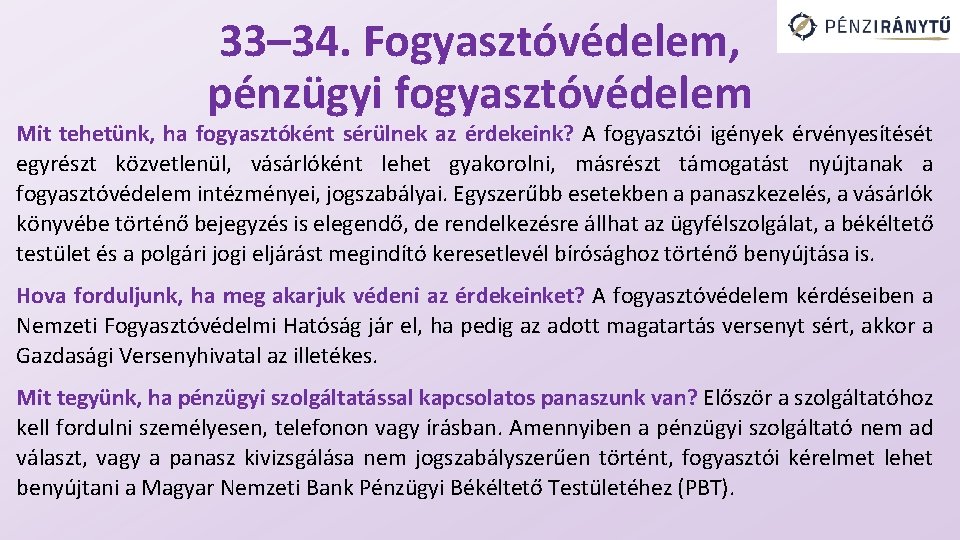 33–34. Fogyasztóvédelem, pénzügyi fogyasztóvédelem

PÉNZIRÁNYTŰ

Mit tehetünk, ha fogyasztóként sérülnek az érdekeink? A fogyasztói igények érvényesítését egyrészt közvetlenül, vásárlóként lehet gyakorolni, másrészt támogatást nyújtanak a fogyasztóvédelem intézményei, jogszabályai. Egyszerűbb esetekben a panaszkezelés, a vásárlók könyvébe történő bejegyzés is elegendő, de rendelkezésre állhat az ügyfélszolgálat, a békéltető testület és a polgári jogi eljárást megindító keresetlevél bírósághoz történő benyújtása is.

Hova forduljunk, ha meg akarjuk védeni az érdekeinket? A fogyasztóvédelem kérdéseiben a Nemzeti Fogyasztóvédelmi Hatóság jár el, ha pedig az adott magatartás versenyt sért, akkor a Gazdasági Versenyhivatal az illetékes.

Mit tegyünk, ha pénzügyi szolgáltatással kapcsolatos panaszunk van? Először a szolgáltatóhoz kell fordulni személyesen, telefonon vagy írásban. Amennyiben a pénzügyi szolgáltató nem ad választ, vagy a panasz kivizsgálása nem jogszabályszerűen történt, fogyasztói kérelmet lehet benyújtani a Magyar Nemzeti Bank Pénzügyi Békéltető Testületéhez (PBT).